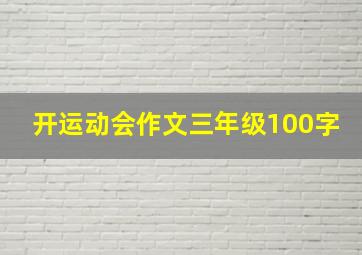 开运动会作文三年级100字